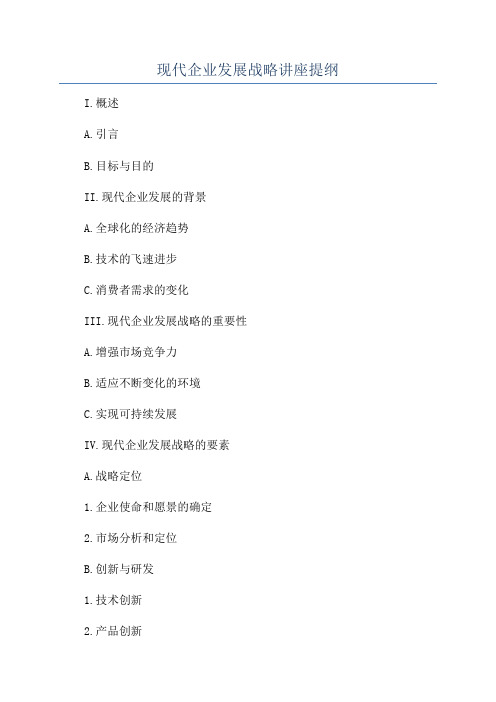 现代企业发展战略讲座提纲

I.概述

A.引言

B.目标与目的

II.现代企业发展的背景

A.全球化的经济趋势

B.技术的飞速进步

C.消费者需求的变化

III.现代企业发展战略的重要性

A.增强市场竞争力

B.适应不断变化的环境

C.实现可持续发展

IV.现代企业发展战略的要素

A.战略定位

1.企业使命和愿景的确定

2.市场分析和定位

B.创新与研发

1.技术创新

2.产品创新